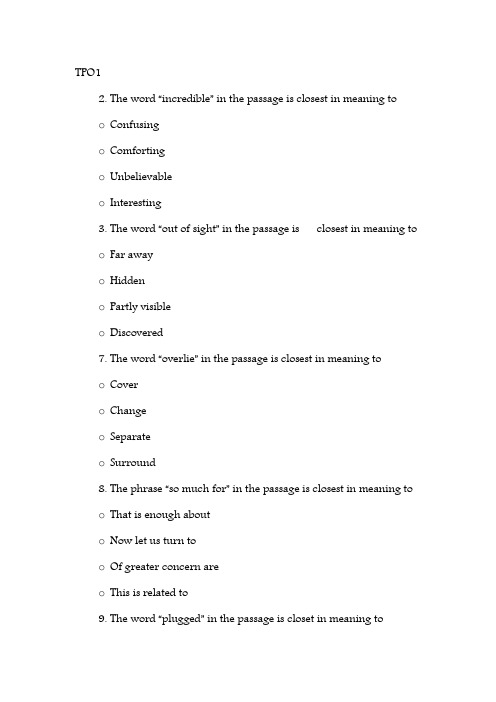 TPO1

2. The word "incredible" in the passage is closest in meaning to

○ Confusing

○ Comforting

○ Unbelievable

○ Interesting

3. The word "out of sight" in the passage is closest in meaning to

○ Far away

○ Hidden

○ Partly visible

○ Discovered

7. The word "overlie" in the passage is closest in meaning to

○ Cover

○ Change

○ Separate

○ Surround

8. The phrase "so much for" in the passage is closest in meaning to

○ That is enough about

○ Now let us turn to

○ Of greater concern are

○ This is related to

9. The word "plugged" in the passage is closet in meaning to